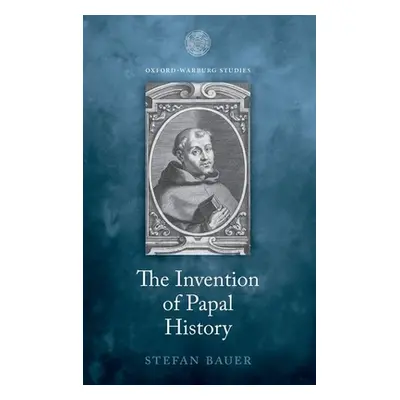 OXFORD-WARBURG STUDIES

The Invention of Papal History

STEFAN BAUER